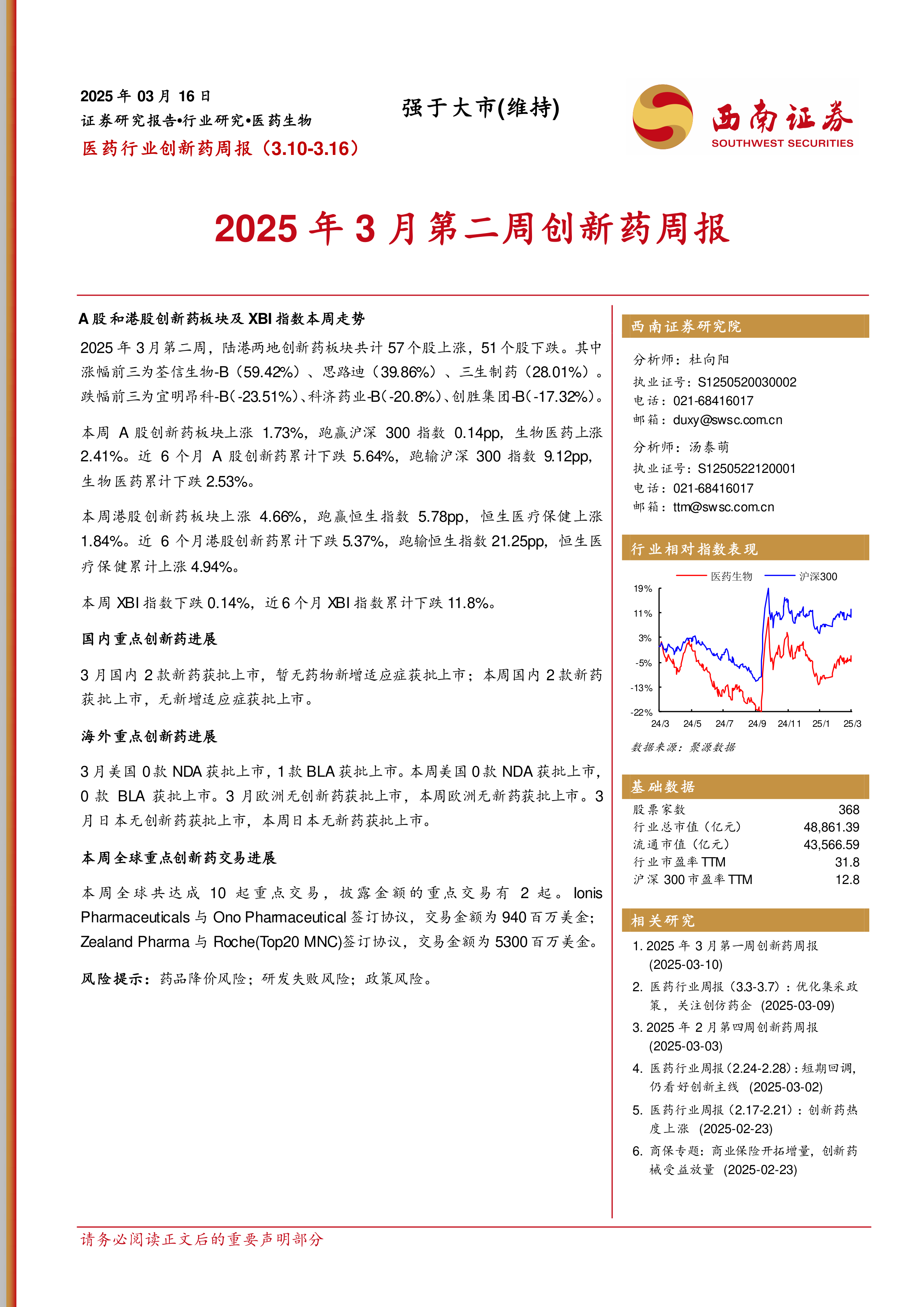 2025 年 03 月 16 日
证券研究报告•行业研究•医药生物
医药行业创新药周报（3.10-3.16）

强于大市(维持)

西南证券
SOUTHWEST SECURITIES

2025 年 3 月第二周创新药周报

A 股和港股创新药板块及 XBI 指数本周走势

2025 年 3 月第二周，陆港两地创新药板块共计 57 个股上涨，51 个股下跌。其中涨幅前三为荃信生物-B（59.42%）、思路迪（39.86%）、三生制药（28.01%）。跌幅前三为宜明昂科-B(-23.51%)、科济药业-B(-20.8%)、创胜集团-B(-17.32%)。

本周 A 股创新药板块上涨 1.73%，跑赢沪深 300 指数 0.14pp，生物医药上涨 2.41%。近 6 个月 A 股创新药累计下跌 5.64%，跑输沪深 300 指数 9.12pp，生物医药累计下跌 2.53%。

本周港股创新药板块上涨 4.66%，跑赢恒生指数 5.78pp，恒生医疗保健上涨 1.84%。近 6 个月港股创新药累计下跌 5.37%，跑输恒生指数 21.25pp，恒生医疗保健累计上涨 4.94%。

本周 XBI 指数下跌 0.14%，近 6 个月 XBI 指数累计下跌 11.8%。

国内重点创新药进展

3 月国内 2 款新药获批上市，暂无药物新增适应症获批上市；本周国内 2 款新药获批上市，无新增适应症获批上市。

海外重点创新药进展

3 月美国 0 款 NDA 获批上市，1 款 BLA 获批上市。本周美国 0 款 NDA 获批上市，0 款 BLA 获批上市。3 月欧洲无创新药获批上市，本周欧洲无新药获批上市。3 月日本无创新药获批上市，本周日本无新药获批上市。

本周全球重点创新药交易进展

本周全球共达成 10 起重点交易，披露金额的重点交易有 2 起。Ionis Pharmaceuticals 与 Ono Pharmaceutical 签订协议，交易金额为 940 百万美金；Zealand Pharma 与 Roche(Top20 MNC)签订协议，交易金额为 5300 百万美金。

风险提示：药品降价风险；研发失败风险；政策风险。

西南证券研究院

分析师：杜向阳
执业证号：S1250520030002
电话：021-68416017
邮箱：duxy@swsc.com.cn

分析师：汤泰萌
执业证号：S1250522120001
电话：021-68416017
邮箱：ttm@swsc.com.cn

行业相对指数表现

医药生物 沪深300
19%
11%
3%
-5%
-13%
-22%
24/3 24/5 24/7 24/9 24/11 25/1 25/3

数据来源：聚源数据

基础数据

| 股票家数 | 368 |
|---|---|
| 行业总市值（亿元） | 48,861.39 |
| 流通市值（亿元） | 43,566.59 |
| 行业市盈率 TTM | 31.8 |
| 沪深 300 市盈率 TTM | 12.8 |

相关研究

1. 2025 年 3 月第一周创新药周报 (2025-03-10)
2. 医药行业周报（3.3-3.7）：优化集采政策，关注创仿药企 (2025-03-09)
3. 2025 年 2 月第四周创新药周报 (2025-03-03)
4. 医药行业周报(2.24-2.28)：短期回调，仍看好创新主线 (2025-03-02)
5. 医药行业周报（2.17-2.21）：创新药热度上涨 (2025-02-23)
6. 商保专题：商业保险开拓增量，创新药械受益放量 (2025-02-23)

请务必阅读正文后的重要声明部分